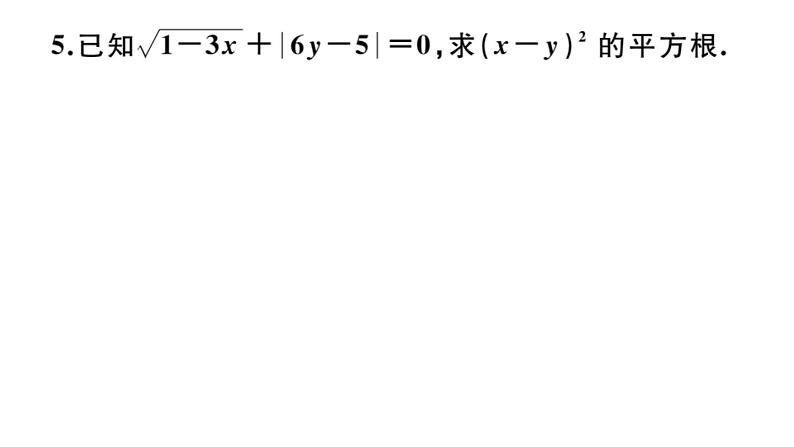 5.已知$\sqrt{1-3x}+|6y-5|=0$,求$(x-y)^2$的平方根.